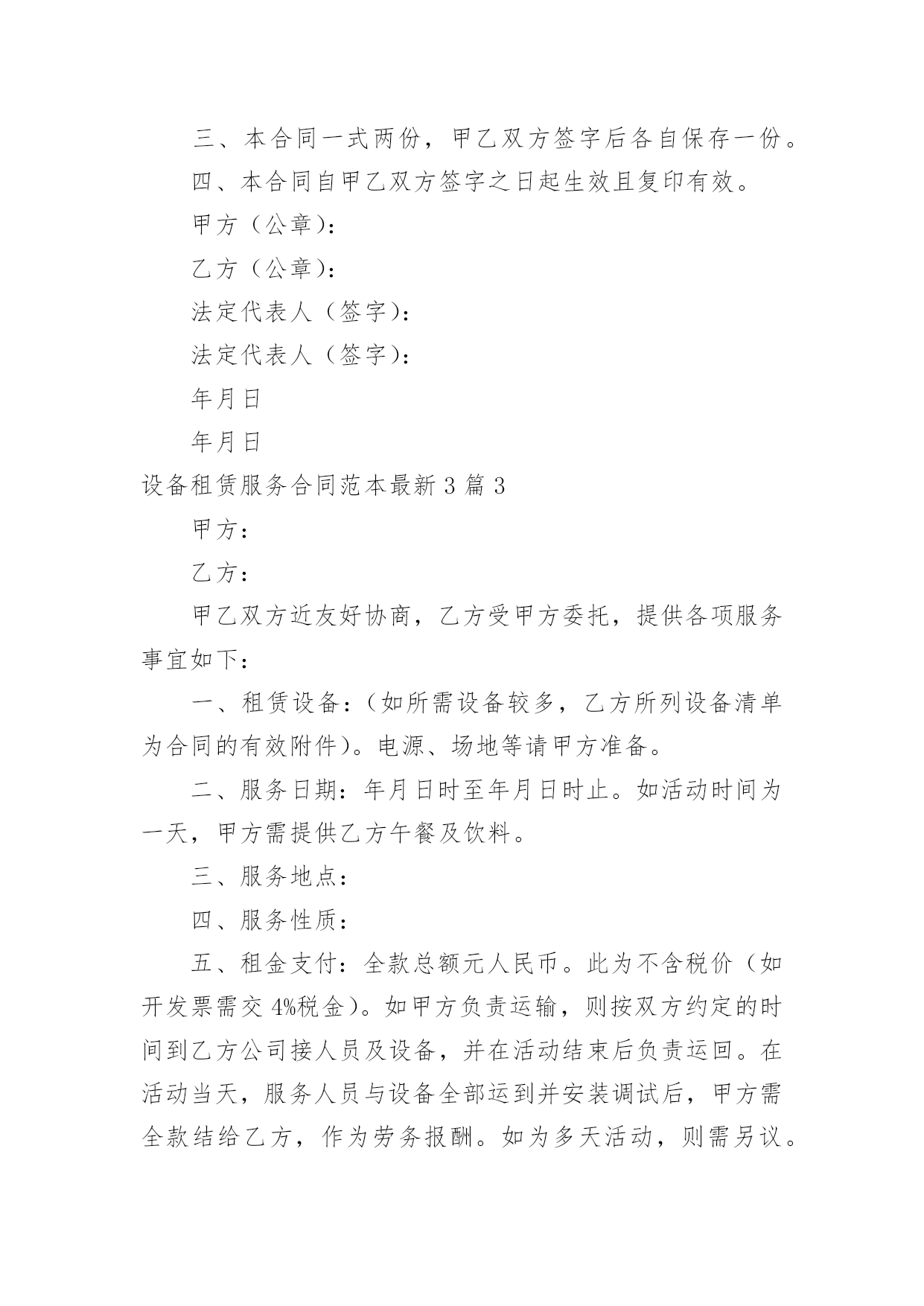 三、本合同一式两份，甲乙双方签字后各自保存一份。

四、本合同自甲乙双方签字之日起生效且复印有效。

甲方（公章）：

乙方（公章）：

法定代表人（签字）：

法定代表人（签字）：

年月日

年月日

设备租赁服务合同范本最新3篇3

甲方：

乙方：

甲乙双方近友好协商，乙方受甲方委托，提供各项服务事宜如下：

一、租赁设备：（如所需设备较多，乙方所列设备清单为合同的有效附件）。电源、场地等请甲方准备。

二、服务日期：年月日时至年月日时止。如活动时间为一天，甲方需提供乙方午餐及饮料。

三、服务地点：

四、服务性质：

五、租金支付：全款总额元人民币。此为不含税价（如开发票需交4%税金）。如甲方负责运输，则按双方约定的时间到乙方公司接人员及设备，并在活动结束后负责运回。在活动当天，服务人员与设备全部运到并安装调试后，甲方需全款结给乙方，作为劳务报酬。如为多天活动，则需另议。